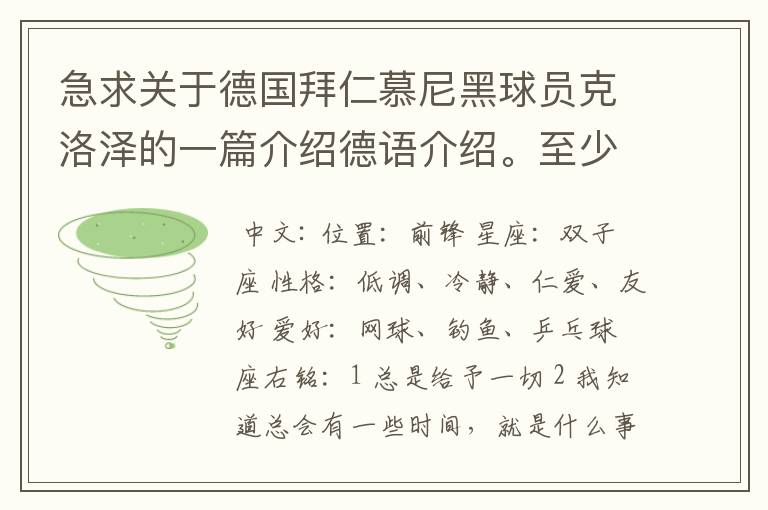 急求关于德国拜仁慕尼黑球员克洛泽的一篇介绍德语介绍。至少

中文：位置：前锋 星座：双子座 性格：低调、冷静、仁爱、友好 爱好：网球、钓鱼、乒乓球 座右铭：1 总是给予一切 2 我知道总会有一些时间，就是什么事